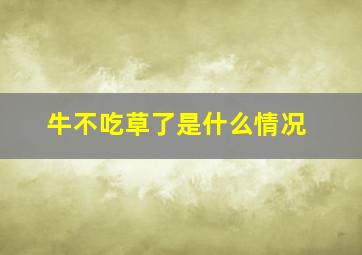 牛不吃草了是什么情况